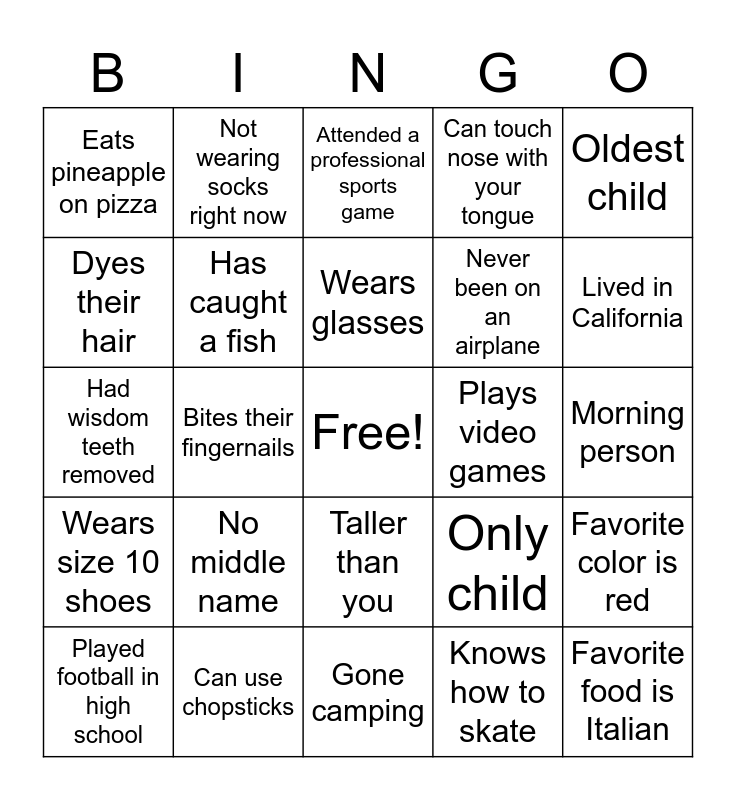 | B | I | N | G | O |
|---|---|---|---|---|
| Eats pineapple on pizza | Not wearing socks right now | Attended a professional sports game | Can touch nose with your tongue | Oldest child |
| Dyes their hair | Has caught a fish | Wears glasses | Never been on an airplane | Lived in California |
| Had wisdom teeth removed | Bites their fingernails | Free! | Plays video games | Morning person |
| Wears size 10 shoes | No middle name | Taller than you | Only child | Favorite color is red |
| Played football in high school | Can use chopsticks | Gone camping | Knows how to skate | Favorite food is Italian |